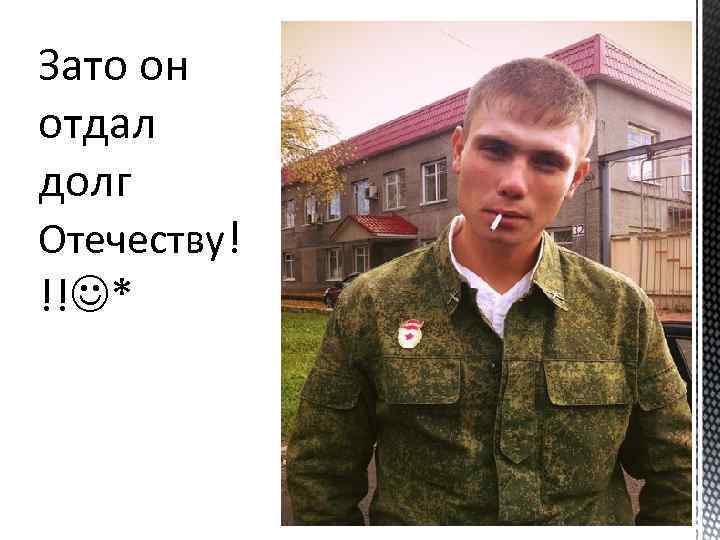 Зато он отдал долг Отечеству!!!☺*